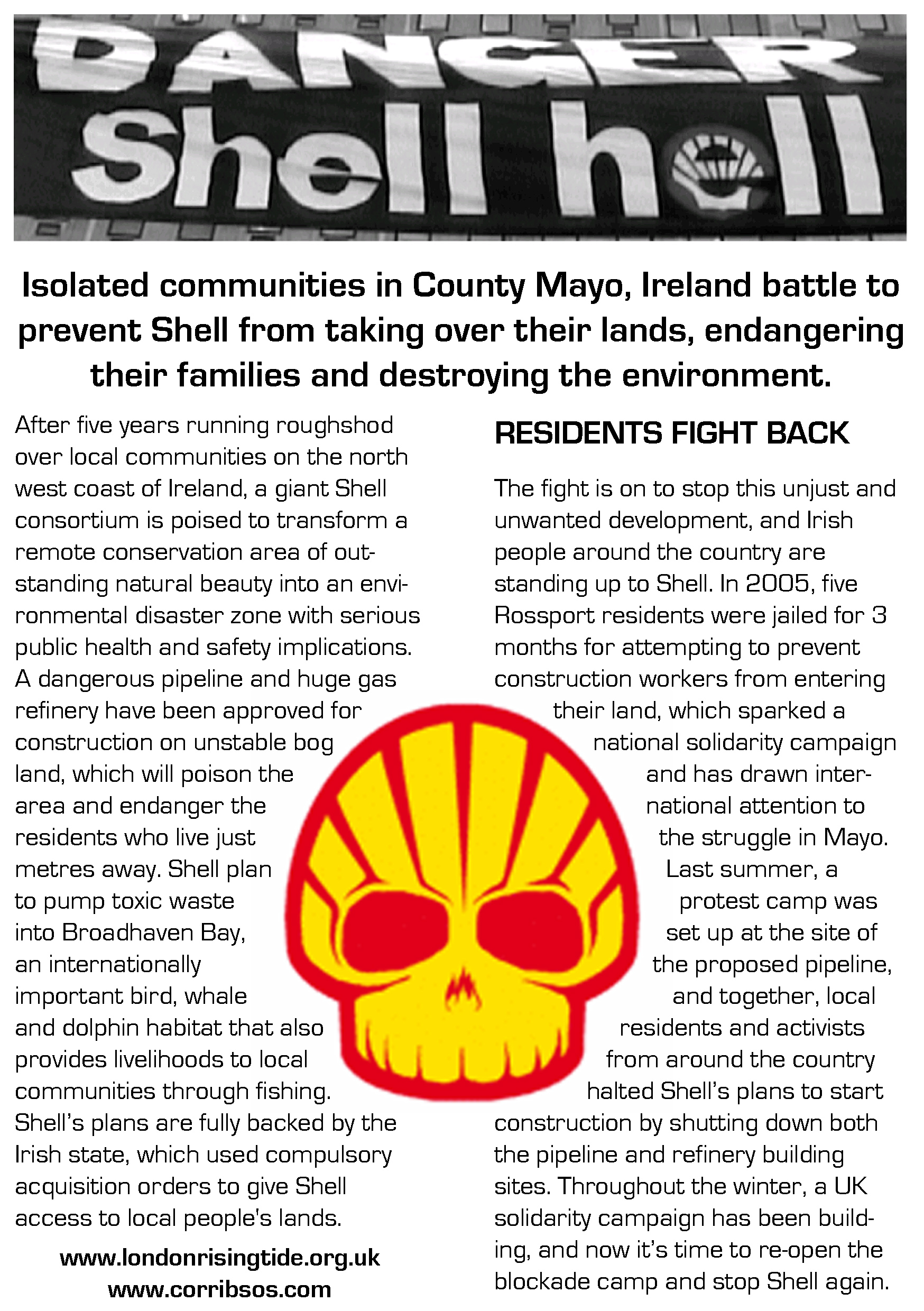 DANGER
Shell hell

Isolated communities in County Mayo, Ireland battle to prevent Shell from taking over their lands, endangering their families and destroying the environment.

After five years running roughshod over local communities on the north west coast of Ireland, a giant Shell consortium is poised to transform a remote conservation area of outstanding natural beauty into an environmental disaster zone with serious public health and safety implications. A dangerous pipeline and huge gas refinery have been approved for construction on unstable bog land, which will poison the area and endanger the residents who live just metres away. Shell plan to pump toxic waste into Broadhaven Bay, an internationally important bird, whale and dolphin habitat that also provides livelihoods to local communities through fishing. Shell's plans are fully backed by the Irish state, which used compulsory acquisition orders to give Shell access to local people's lands.

www.londonrisingtide.org.uk
www.corribsos.com

RESIDENTS FIGHT BACK

The fight is on to stop this unjust and unwanted development, and Irish people around the country are standing up to Shell. In 2005, five Rossport residents were jailed for 3 months for attempting to prevent construction workers from entering their land, which sparked a national solidarity campaign and has drawn international attention to the struggle in Mayo. Last summer, a protest camp was set up at the site of the proposed pipeline, and together, local residents and activists from around the country halted Shell's plans to start construction by shutting down both the pipeline and refinery building sites. Throughout the winter, a UK solidarity campaign has been building, and now it's time to re-open the blockade camp and stop Shell again.